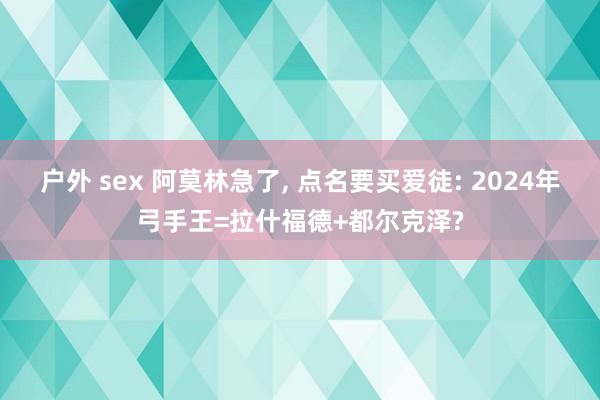 户外 sex 阿莫林急了, 点名要买爱徒: 2024年弓手王=拉什福德+都尔克泽?